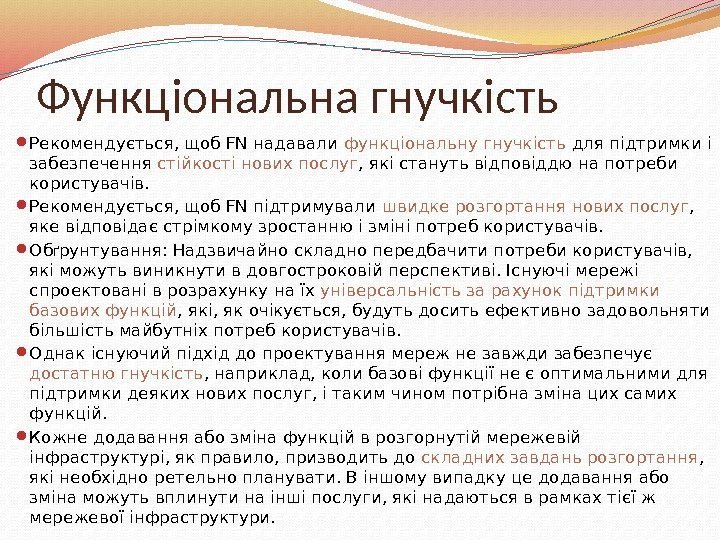 Функціональна гнучкість

Рекомендується, щоб FN надавали функціональну гнучкість для підтримки і забезпечення стійкості нових послуг, які стануть відповіддю на потреби користувачів.

Рекомендується, щоб FN підтримували швидке розгортання нових послуг, яке відповідає стрімкому зростанню і зміні потреб користувачів.

Обґрунтування: Надзвичайно складно передбачити потреби користувачів, які можуть виникнути в довгостроковій перспективі. Існуючі мережі спроектовані в розрахунку на їх універсальність за рахунок підтримки базових функцій, які, як очікується, будуть досить ефективно задовольняти більшість майбутніх потреб користувачів.

Однак існуючий підхід до проектування мереж не завжди забезпечує достатню гнучкість, наприклад, коли базові функції не є оптимальними для підтримки деяких нових послуг, і таким чином потрібна зміна цих самих функцій.

Кожне додавання або зміна функцій в розгорнутій мережевій інфраструктурі, як правило, призводить до складних завдань розгортання, які необхідно ретельно планувати. В іншому випадку це додавання або зміна можуть вплинути на інші послуги, які надаються в рамках тієї ж мережевої інфраструктури.